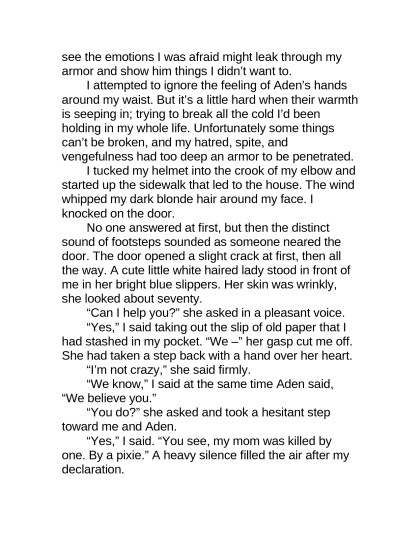 see the emotions I was afraid might leak through my armor and show him things I didn't want to.

I attempted to ignore the feeling of Aden's hands around my waist. But it's a little hard when their warmth is seeping in; trying to break all the cold I'd been holding in my whole life. Unfortunately some things can't be broken, and my hatred, spite, and vengefulness had too deep an armor to be penetrated.

I tucked my helmet into the crook of my elbow and started up the sidewalk that led to the house. The wind whipped my dark blonde hair around my face. I knocked on the door.

No one answered at first, but then the distinct sound of footsteps sounded as someone neared the door. The door opened a slight crack at first, then all the way. A cute little white haired lady stood in front of me in her bright blue slippers. Her skin was wrinkly, she looked about seventy.

"Can I help you?" she asked in a pleasant voice.

"Yes," I said taking out the slip of old paper that I had stashed in my pocket. "We –" her gasp cut me off. She had taken a step back with a hand over her heart.

"I'm not crazy," she said firmly.

"We know," I said at the same time Aden said, "We believe you."

"You do?" she asked and took a hesitant step toward me and Aden.

"Yes," I said. "You see, my mom was killed by one. By a pixie." A heavy silence filled the air after my declaration.